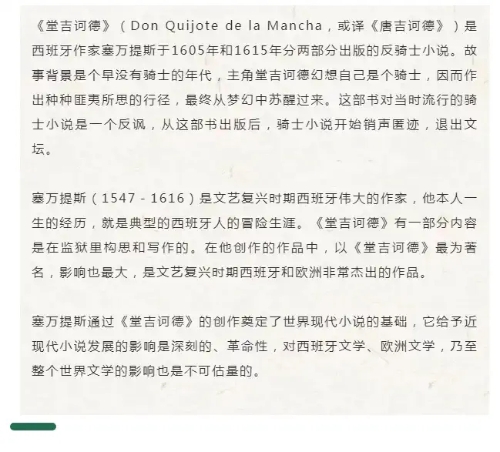 《堂吉诃德》（Don Quijote de la Mancha，或译《唐吉诃德》）是西班牙作家塞万提斯于1605年和1615年分两部分出版的反骑士小说。故事背景是个早没有骑士的年代，主角堂吉诃德幻想自己是个骑士，因而作出种种匪夷所思的行径，最终从梦幻中苏醒过来。这部书对当时流行的骑士小说是一个反讽，从这部书出版后，骑士小说开始销声匿迹，退出文坛。

塞万提斯（1547 - 1616）是文艺复兴时期西班牙伟大的作家，他本人一生的经历，就是典型的西班牙人的冒险生涯。《堂吉诃德》有一部分内容是在监狱里构思和写作的。在他创作的作品中，以《堂吉诃德》最为著名，影响也最大，是文艺复兴时期西班牙和欧洲非常杰出的作品。

塞万提斯通过《堂吉诃德》的创作奠定了世界现代小说的基础，它给予近现代小说发展的影响是深刻的、革命性，对西班牙文学、欧洲文学，乃至整个世界文学的影响也是不可估量的。